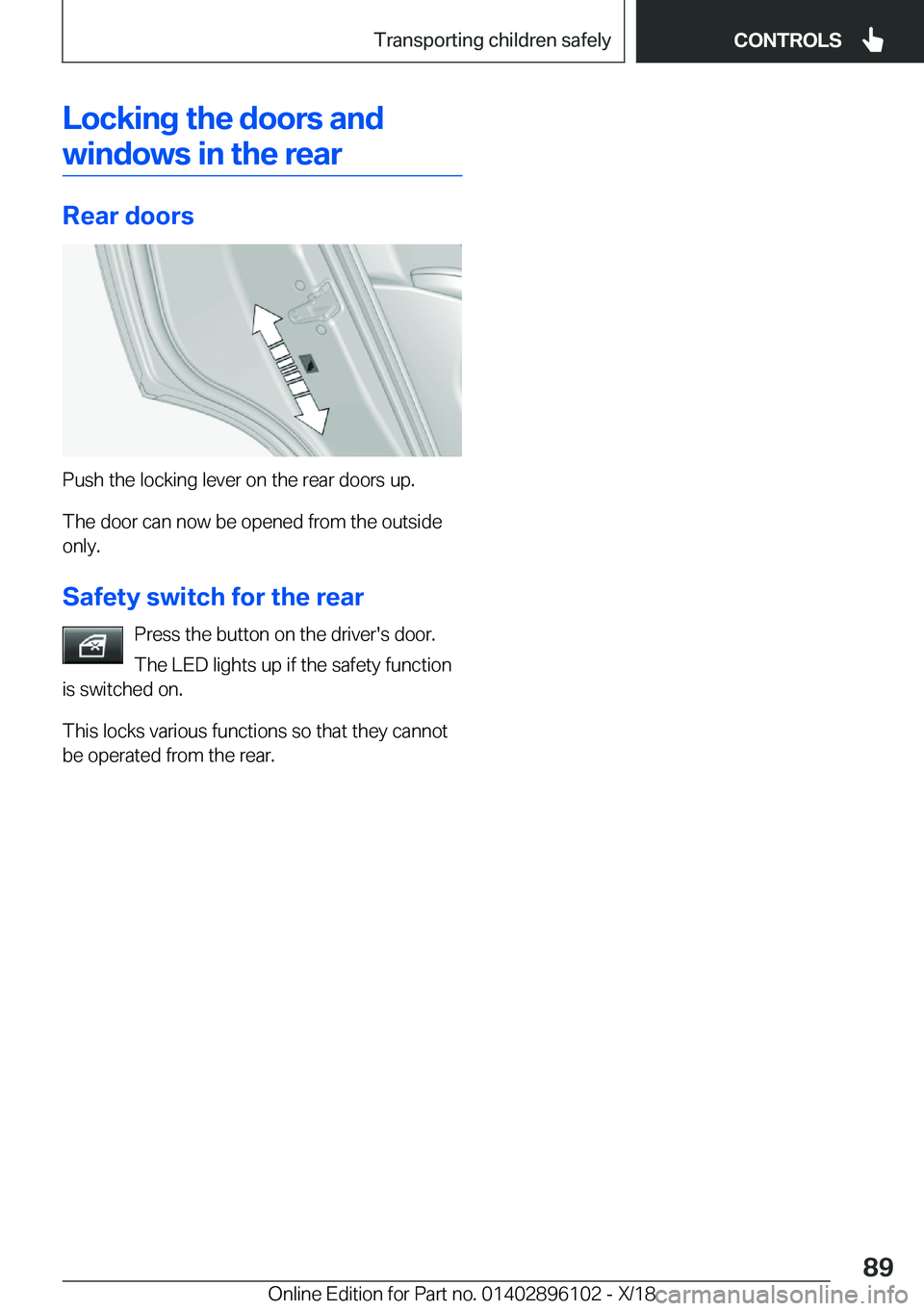 Transporting children safely

CONTROLS

Locking the doors and windows in the rear

Rear doors

Push the locking lever on the rear doors up.

The door can now be opened from the outside only.

Safety switch for the rear

Press the button on the driver's door.

The LED lights up if the safety function is switched on.

This locks various functions so that they cannot be operated from the rear.

89

Online Edition for Part no. 01402896102 - X/18

carmanualsonline.info